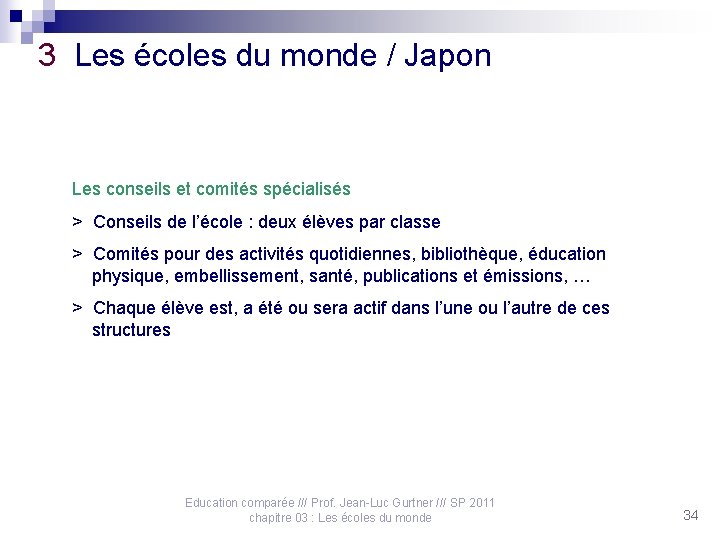 3 Les écoles du monde / Japon

Les conseils et comités spécialisés

> Conseils de l'école : deux élèves par classe

> Comités pour des activités quotidiennes, bibliothèque, éducation physique, embellissement, santé, publications et émissions, …

> Chaque élève est, a été ou sera actif dans l'une ou l'autre de ces structures

Education comparée /// Prof. Jean-Luc Gurtner /// SP 2011
chapitre 03 : Les écoles du monde

34